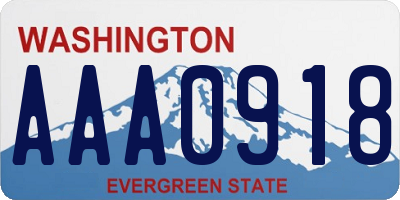 WASHINGTON

AAA0918

EVERGREEN STATE